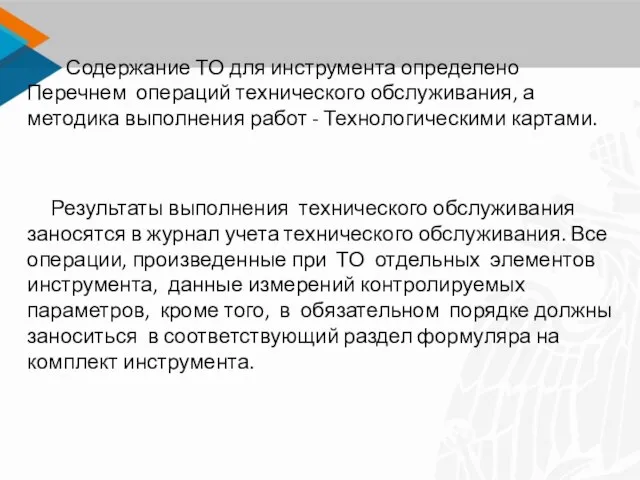 Содержание ТО для инструмента определено Перечнем операций технического обслуживания, а методика выполнения работ - Технологическими картами.

Результаты выполнения технического обслуживания заносятся в журнал учета технического обслуживания. Все операции, произведенные при ТО отдельных элементов инструмента, данные измерений контролируемых параметров, кроме того, в обязательном порядке должны заноситься в соответствующий раздел формуляра на комплект инструмента.